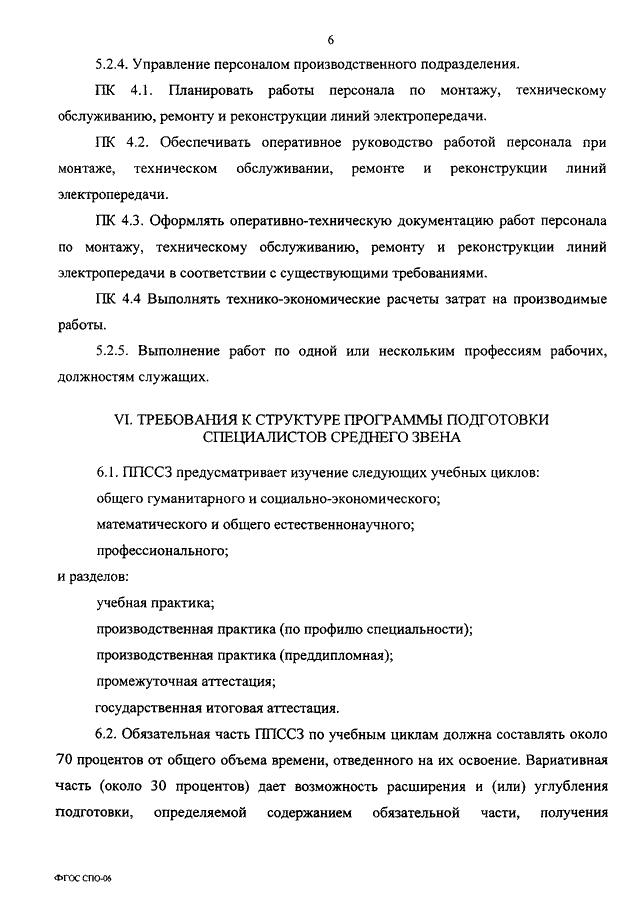 6

5.2.4. Управление персоналом производственного подразделения.

ПК 4.1. Планировать работы персонала по монтажу, техническому обслуживанию, ремонту и реконструкции линий электропередачи.

ПК 4.2. Обеспечивать оперативное руководство работой персонала при монтаже, техническом обслуживании, ремонте и реконструкции линий электропередачи.

ПК 4.3. Оформлять оперативно-техническую документацию работ персонала по монтажу, техническому обслуживанию, ремонту и реконструкции линий электропередачи в соответствии с существующими требованиями.

ПК 4.4 Выполнять технико-экономические расчеты затрат на производимые работы.

5.2.5. Выполнение работ по одной или нескольким профессиям рабочих, должностям служащих.

VI. ТРЕБОВАНИЯ К СТРУКТУРЕ ПРОГРАММЫ ПОДГОТОВКИ СПЕЦИАЛИСТОВ СРЕДНЕГО ЗВЕНА

6.1. ППССЗ предусматривает изучение следующих учебных циклов:

общего гуманитарного и социально-экономического;

математического и общего естественнонаучного;

профессионального;

и разделов:

учебная практика;

производственная практика (по профилю специальности);

производственная практика (преддипломная);

промежуточная аттестация;

государственная итоговая аттестация.

6.2. Обязательная часть ППССЗ по учебным циклам должна составлять около 70 процентов от общего объема времени, отведенного на их освоение. Вариативная часть (около 30 процентов) дает возможность расширения и (или) углубления подготовки, определяемой содержанием обязательной части, получения

ФГОС СПО-06